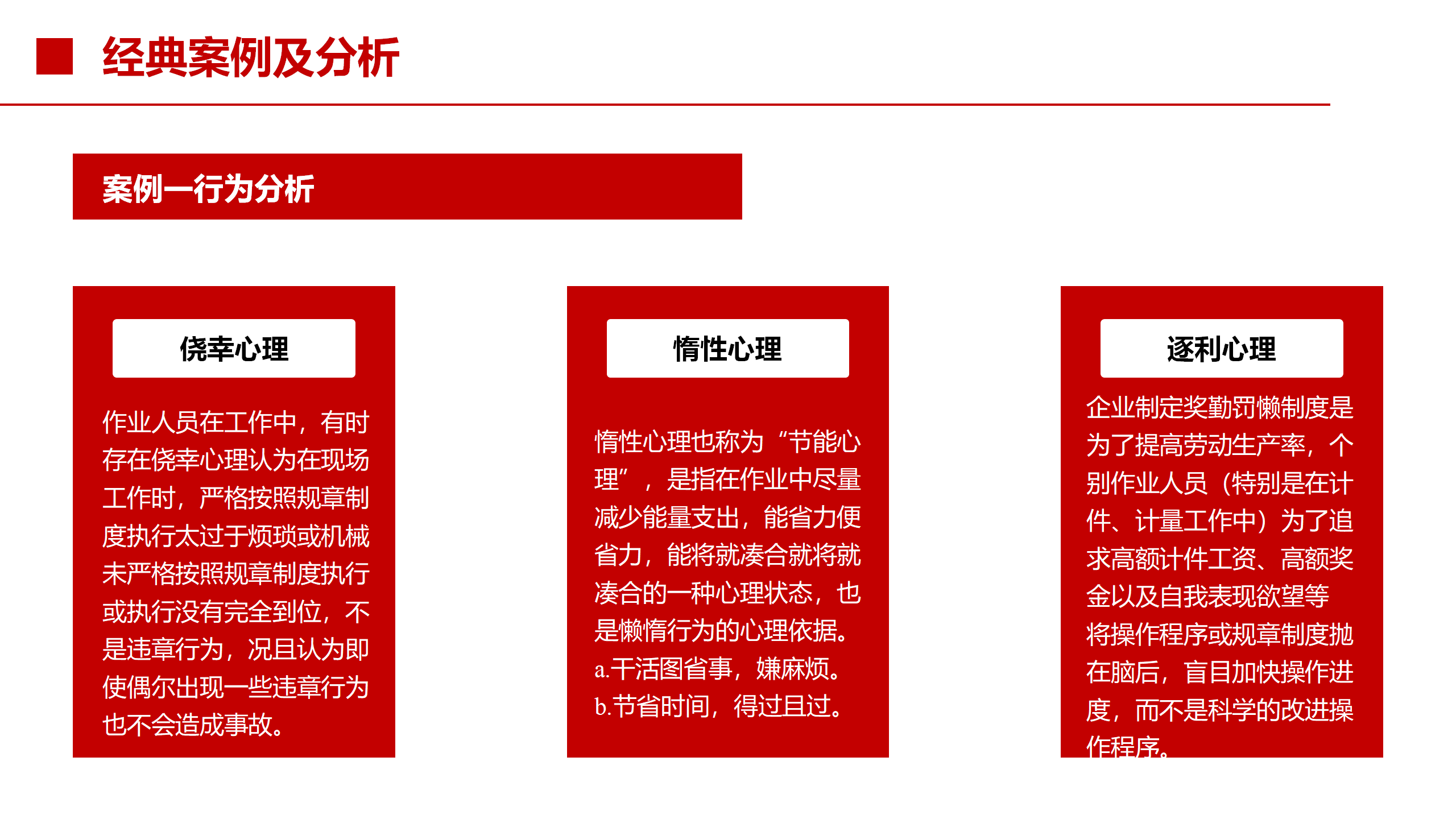 经典案例及分析

案例一行为分析

侥幸心理

作业人员在工作中，有时存在侥幸心理认为在现场工作时，严格按照规章制度执行太过于烦琐或机械未严格按照规章制度执行或执行没有完全到位，不是违章行为，况且认为即使偶尔出现一些违章行为也不会造成事故。

惰性心理

惰性心理也称为“节能心理”，是指在作业中尽量减少能量支出，能省力便省力，能将就凑合就将就凑合的一种心理状态，也是懒惰行为的心理依据。
a.干活图省事，嫌麻烦。
b.节省时间，得过且过。

逐利心理

企业制定奖勤罚懒制度是为了提高劳动生产率，个别作业人员（特别是在计件、计量工作中）为了追求高额计件工资、高额奖金以及自我表现欲望等将操作程序或规章制度抛在脑后，盲目加快操作进度，而不是科学的改进操作程序。